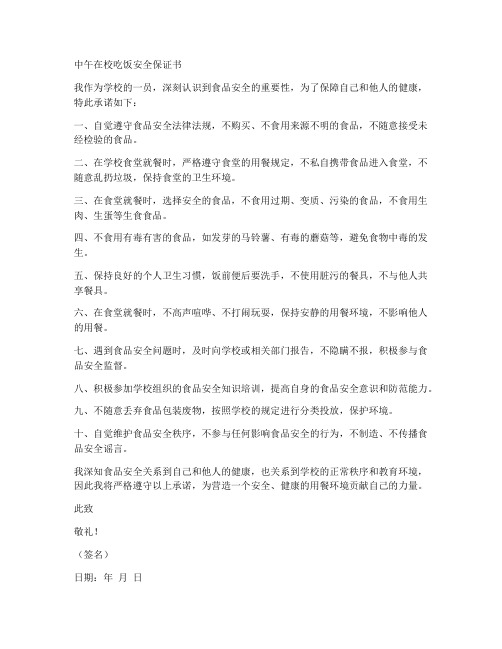 中午在校吃饭安全保证书

我作为学校的一员，深刻认识到食品安全的重要性，为了保障自己和他人的健康，特此承诺如下：

一、自觉遵守食品安全法律法规，不购买、不食用来源不明的食品，不随意接受未经检验的食品。

二、在学校食堂就餐时，严格遵守食堂的用餐规定，不私自携带食品进入食堂，不随意乱扔垃圾，保持食堂的卫生环境。

三、在食堂就餐时，选择安全的食品，不食用过期、变质、污染的食品，不食用生肉、生蛋等生食食品。

四、不食用有毒有害的食品，如发芽的马铃薯、有毒的蘑菇等，避免食物中毒的发生。

五、保持良好的个人卫生习惯，饭前便后要洗手，不使用脏污的餐具，不与他人共享餐具。

六、在食堂就餐时，不高声喧哗、不打闹玩耍，保持安静的用餐环境，不影响他人的用餐。

七、遇到食品安全问题时，及时向学校或相关部门报告，不隐瞒不报，积极参与食品安全监督。

八、积极参加学校组织的食品安全知识培训，提高自身的食品安全意识和防范能力。

九、不随意丢弃食品包装废物，按照学校的规定进行分类投放，保护环境。

十、自觉维护食品安全秩序，不参与任何影响食品安全的行为，不制造、不传播食品安全谣言。

我深知食品安全关系到自己和他人的健康，也关系到学校的正常秩序和教育环境，因此我将严格遵守以上承诺，为营造一个安全、健康的用餐环境贡献自己的力量。

此致

敬礼！

（签名）

日期：年 月 日